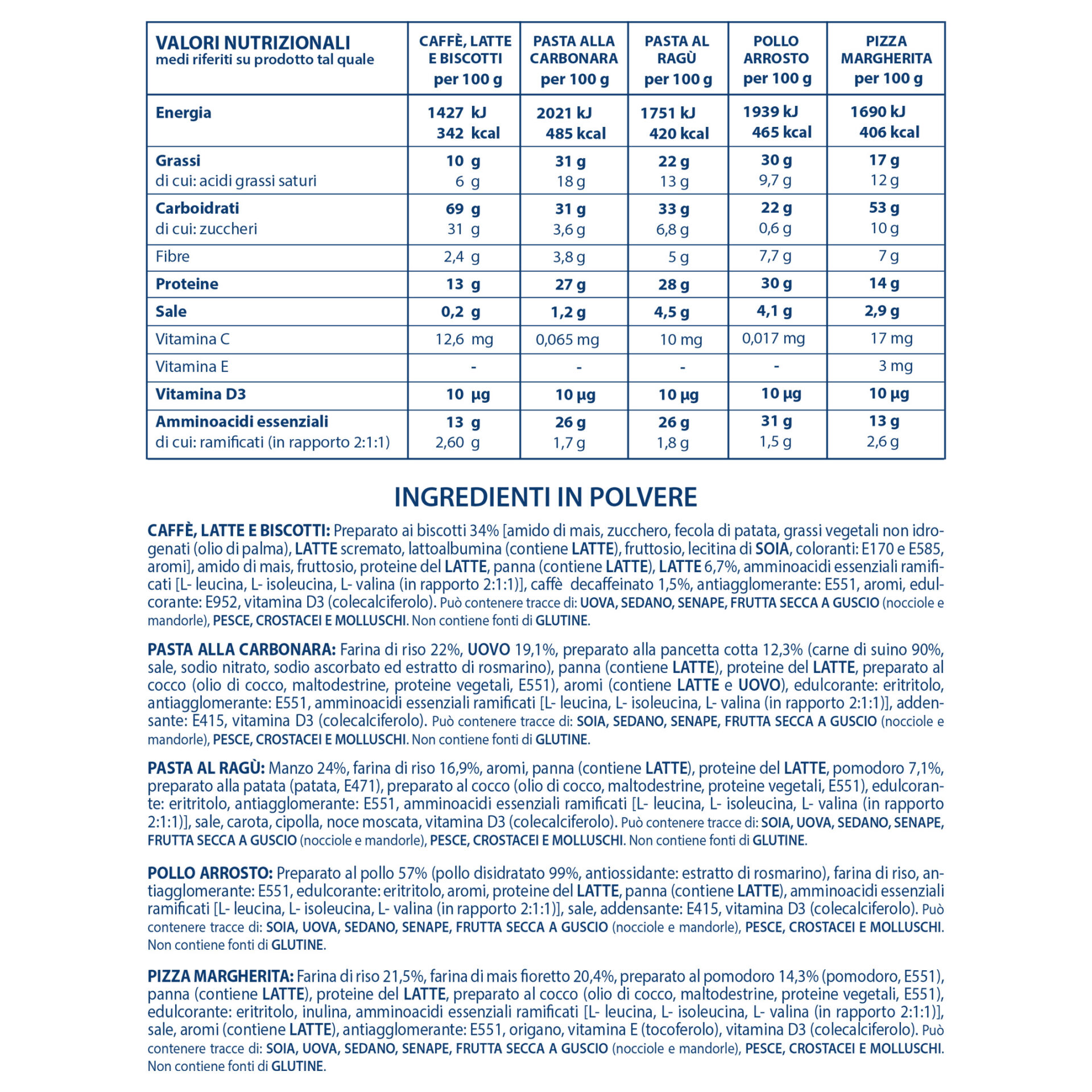 | VALORI NUTRIZIONALI medi riferiti su prodotto tal quale | CAFFÈ, LATTE E BISCOTTI per 100 g | PASTA ALLA CARBONARA per 100 g | PASTA AL RAGÙ per 100 g | POLLO ARROSTO per 100 g | PIZZA MARGHERITA per 100 g |
|---|---|---|---|---|---|
| Energia | 1427 kJ 342 kcal | 2021 kJ 485 kcal | 1751 kJ 420 kcal | 1939 kJ 465 kcal | 1690 kJ 406 kcal |
| Grassi di cui: acidi grassi saturi | 10 g 6 g | 31 g 18 g | 22 g 13 g | 30 g 9,7 g | 17 g 12 g |
| Carboidrati di cui: zuccheri | 69 g 31 g | 31 g 3,6 g | 33 g 6,8 g | 22 g 0,6 g | 53 g 10 g |
| Fibre | 2,4 g | 3,8 g | 5 g | 7,7 g | 7 g |
| Proteine | 13 g | 27 g | 28 g | 30 g | 14 g |
| Sale | 0,2 g | 1,2 g | 4,5 g | 4,1 g | 2,9 g |
| Vitamina C | 12,6 mg | 0,065 mg | 10 mg | 0,017 mg | 17 mg |
| Vitamina E | - | - | - | - | 3 mg |
| Vitamina D3 | 10 µg | 10 µg | 10 µg | 10 µg | 10 µg |
| Amminoacidi essenziali di cui: ramificati (in rapporto 2:1:1) | 13 g 2,60 g | 26 g 1,7 g | 26 g 1,8 g | 31 g 1,5 g | 13 g 2,6 g |

INGREDIENTI IN POLVERE

CAFFÈ, LATTE E BISCOTTI: Preparato ai biscotti 34% [amido di mais, zucchero, fecola di patata, grassi vegetali non idrogenati (olio di palma), LATTE scremato, lattoalbumina (contiene LATTE), fruttosio, lecitina di SOIA, coloranti: E170 e E585, aromi], amido di mais, fruttosio, proteine del LATTE, panna (contiene LATTE), LATTE 6,7%, amminoacidi essenziali ramificati [L- leucina, L- isoleucina, L- valina (in rapporto 2:1:1)], caffè decaffeinato 1,5%, antiagglomerante: E551, aromi, edulcorante: E952, vitamina D3 (colecalciferolo). Può contenere tracce di: UOVA, SEDANO, SENAPE, FRUTTA SECCA A GUSCIO (nocciole e mandorle), PESCE, CROSTACEI E MOLLUSCHI. Non contiene fonti di GLUTINE.

PASTA ALLA CARBONARA: Farina di riso 22%, UOVO 19,1%, preparato alla pancetta cotta 12,3% (carne di suino 90%, sale, sodio nitrato, sodio ascorbato ed estratto di rosmarino), panna (contiene LATTE), proteine del LATTE, preparato al cocco (olio di cocco, maltodestrine, proteine vegetali, E551), aromi (contiene LATTE e UOVO), edulcorante: eritritolo, antiagglomerante: E551, amminoacidi essenziali ramificati [L- leucina, L- isoleucina, L- valina (in rapporto 2:1:1)], addensante: E415, vitamina D3 (colecalciferolo). Può contenere tracce di: SOIA, SEDANO, SENAPE, FRUTTA SECCA A GUSCIO (nocciole e mandorle), PESCE, CROSTACEI E MOLLUSCHI. Non contiene fonti di GLUTINE.

PASTA AL RAGÙ: Manzo 24%, farina di riso 16,9%, aromi, panna (contiene LATTE), proteine del LATTE, pomodoro 7,1%, preparato alla patata (patata, E471), preparato al cocco (olio di cocco, maltodestrine, proteine vegetali, E551), edulcorante: eritritolo, antiagglomerante: E551, amminoacidi essenziali ramificati [L- leucina, L- isoleucina, L- valina (in rapporto 2:1:1)], sale, carota, cipolla, noce moscata, vitamina D3 (colecalciferolo). Può contenere tracce di: SOIA, UOVA, SEDANO, SENAPE, FRUTTA SECCA A GUSCIO (nocciole e mandorle), PESCE, CROSTACEI E MOLLUSCHI. Non contiene fonti di GLUTINE.

POLLO ARROSTO: Preparato al pollo 57% (pollo disidratato 99%, antiossidante: estratto di rosmarino), farina di riso, antiagglomerante: E551, edulcorante: eritritolo, aromi, proteine del LATTE, panna (contiene LATTE), amminoacidi essenziali ramificati [L- leucina, L- isoleucina, L- valina (in rapporto 2:1:1)], sale, addensante: E415, vitamina D3 (colecalciferolo). Può contenere tracce di: SOIA, UOVA, SEDANO, SENAPE, FRUTTA SECCA A GUSCIO (nocciole e mandorle), PESCE, CROSTACEI E MOLLUSCHI. Non contiene fonti di GLUTINE.

PIZZA MARGHERITA: Farina di riso 21,5%, farina di mais fioretto 20,4%, preparato al pomodoro 14,3% (pomodoro, E551), panna (contiene LATTE), proteine del LATTE, preparato al cocco (olio di cocco, maltodestrine, proteine vegetali, E551), edulcorante: eritritolo, inulina, amminoacidi essenziali ramificati [L- leucina, L- isoleucina, L- valina (in rapporto 2:1:1)], sale, aromi (contiene LATTE), antiagglomerante: E551, origano, vitamina E (tocoferolo), vitamina D3 (colecalciferolo). Può contenere tracce di: SOIA, UOVA, SEDANO, SENAPE, FRUTTA SECCA A GUSCIO (nocciole e mandorle), PESCE, CROSTACEI E MOLLUSCHI. Non contiene fonti di GLUTINE.